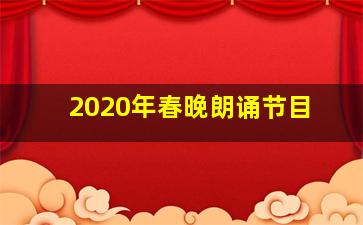 2020年春晚朗诵节目